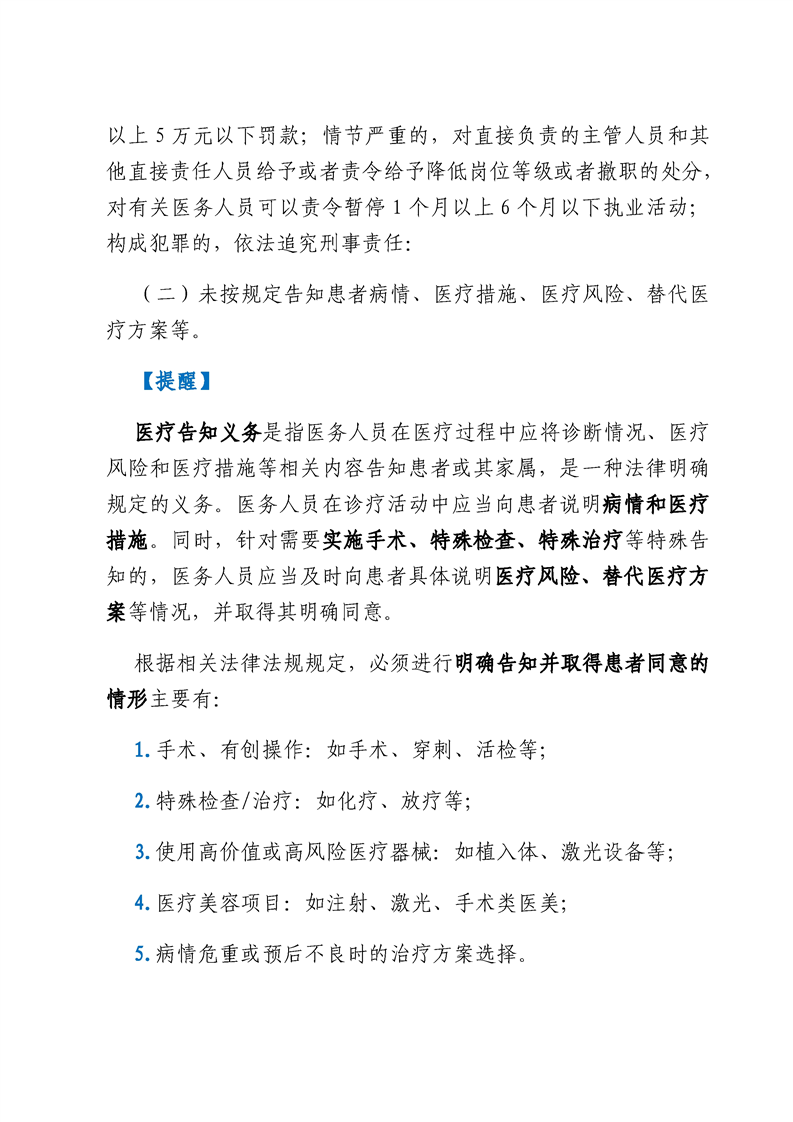 以上 5 万元以下罚款；情节严重的，对直接负责的主管人员和其他直接责任人员给予或者责令给予降低岗位等级或者撤职的处分，对有关医务人员可以责令暂停 1 个月以上 6 个月以下执业活动；构成犯罪的，依法追究刑事责任：

（二）未按规定告知患者病情、医疗措施、医疗风险、替代医疗方案等。

【提醒】

医疗告知义务是指医务人员在医疗过程中应将诊断情况、医疗风险和医疗措施等相关内容告知患者或其家属，是一种法律明确规定的义务。医务人员在诊疗活动中应当向患者说明病情和医疗措施。同时，针对需要实施手术、特殊检查、特殊治疗等特殊告知的，医务人员应当及时向患者具体说明医疗风险、替代医疗方案等情况，并取得其明确同意。

根据相关法律法规规定，必须进行明确告知并取得患者同意的情形主要有：

1. 手术、有创操作：如手术、穿刺、活检等；

2. 特殊检查/治疗：如化疗、放疗等；

3. 使用高价值或高风险医疗器械：如植入体、激光设备等；

4. 医疗美容项目：如注射、激光、手术类医美；

5. 病情危重或预后不良时的治疗方案选择。